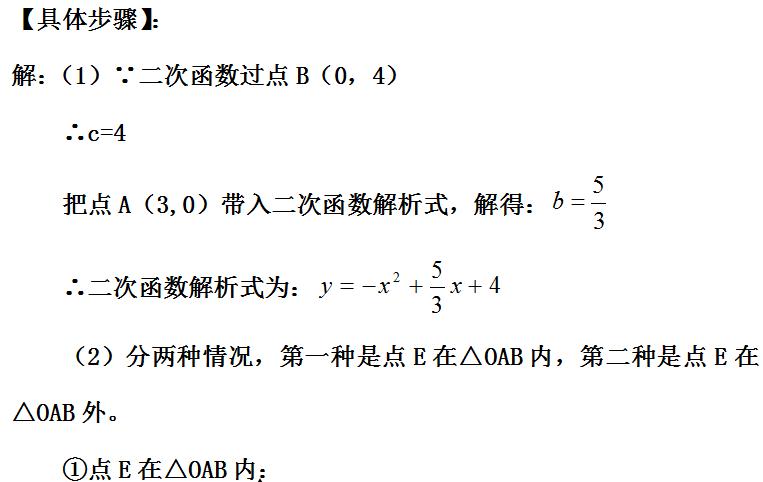 【具体步骤】:

解:(1)∵二次函数过点B(0,4)

∴c=4

把点A(3,0)带入二次函数解析式,解得:$b=\frac{5}{3}$

∴二次函数解析式为:$y=-x^2+\frac{5}{3}x+4$

(2)分两种情况,第一种是点E在△OAB内,第二种是点E在△OAB外。

①点E在△OAB内: